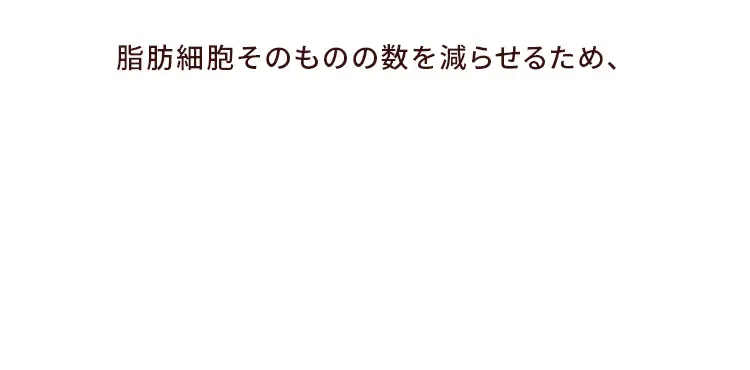 脂肪細胞そのものの数を減らせるため、